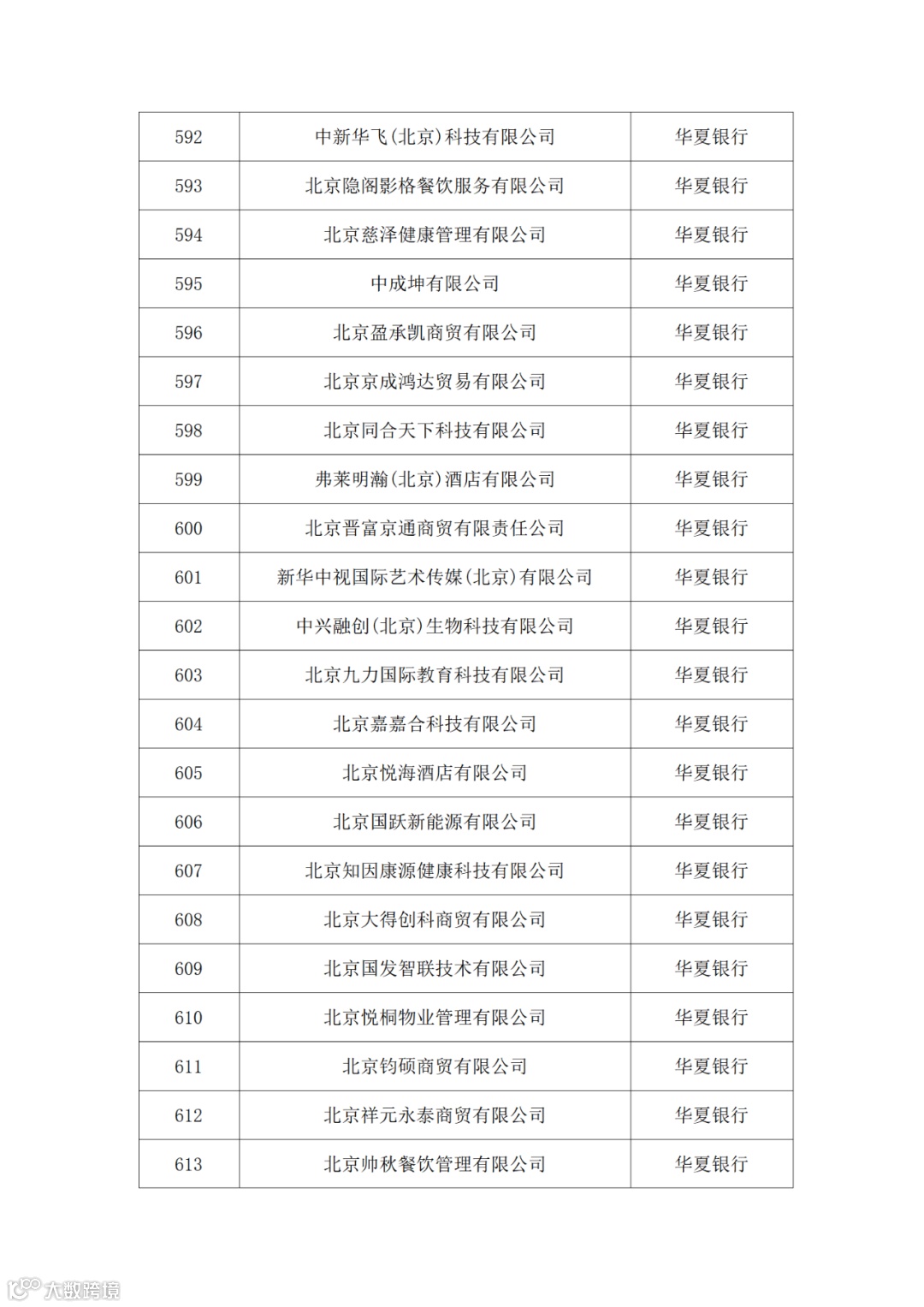 | 592 | 中新华飞(北京)科技有限公司 | 华夏银行 |
|---|---|---|
| 593 | 北京隐阁影格餐饮服务有限公司 | 华夏银行 |
| 594 | 北京慈泽健康管理有限公司 | 华夏银行 |
| 595 | 中成坤有限公司 | 华夏银行 |
| 596 | 北京盈承凯商贸有限公司 | 华夏银行 |
| 597 | 北京京成鸿达贸易有限公司 | 华夏银行 |
| 598 | 北京同合天下科技有限公司 | 华夏银行 |
| 599 | 弗莱明瀚(北京)酒店有限公司 | 华夏银行 |
| 600 | 北京晋富京通商贸有限责任公司 | 华夏银行 |
| 601 | 新华中视国际艺术传媒(北京)有限公司 | 华夏银行 |
| 602 | 中兴融创(北京)生物科技有限公司 | 华夏银行 |
| 603 | 北京九力国际教育科技有限公司 | 华夏银行 |
| 604 | 北京嘉嘉合科技有限公司 | 华夏银行 |
| 605 | 北京悦海酒店有限公司 | 华夏银行 |
| 606 | 北京国跃新能源有限公司 | 华夏银行 |
| 607 | 北京知因康源健康科技有限公司 | 华夏银行 |
| 608 | 北京大得创科商贸有限公司 | 华夏银行 |
| 609 | 北京国发智联技术有限公司 | 华夏银行 |
| 610 | 北京悦桐物业管理有限公司 | 华夏银行 |
| 611 | 北京钧硕商贸有限公司 | 华夏银行 |
| 612 | 北京祥元永泰商贸有限公司 | 华夏银行 |
| 613 | 北京帅秋餐饮管理有限公司 | 华夏银行 |

大数跨境